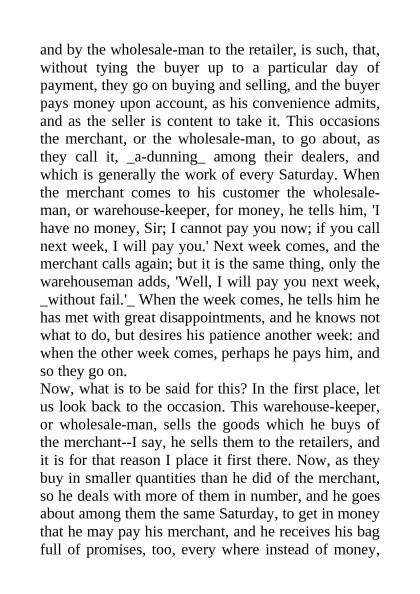 and by the wholesale-man to the retailer, is such, that, without tying the buyer up to a particular day of payment, they go on buying and selling, and the buyer pays money upon account, as his convenience admits, and as the seller is content to take it. This occasions the merchant, or the wholesale-man, to go about, as they call it, _a-dunning_ among their dealers, and which is generally the work of every Saturday. When the merchant comes to his customer the wholesale-man, or warehouse-keeper, for money, he tells him, 'I have no money, Sir; I cannot pay you now; if you call next week, I will pay you.' Next week comes, and the merchant calls again; but it is the same thing, only the warehouseman adds, 'Well, I will pay you next week, _without fail.'_ When the week comes, he tells him he has met with great disappointments, and he knows not what to do, but desires his patience another week: and when the other week comes, perhaps he pays him, and so they go on.
Now, what is to be said for this? In the first place, let us look back to the occasion. This warehouse-keeper, or wholesale-man, sells the goods which he buys of the merchant--I say, he sells them to the retailers, and it is for that reason I place it first there. Now, as they buy in smaller quantities than he did of the merchant, so he deals with more of them in number, and he goes about among them the same Saturday, to get in money that he may pay his merchant, and he receives his bag full of promises, too, every where instead of money,